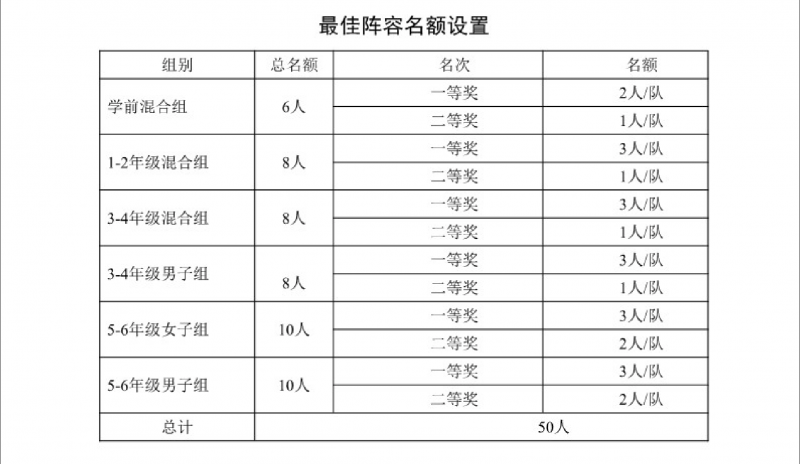 最佳阵容名额设置

| 组别 | 总名额 | 名次 | 名额 |
|---|---|---|---|
| 学前混合组 | 6人 | 一等奖 | 2人/队 |
| | | 二等奖 | 1人/队 |
| 1-2年级混合组 | 8人 | 一等奖 | 3人/队 |
| | | 二等奖 | 1人/队 |
| 3-4年级混合组 | 8人 | 一等奖 | 3人/队 |
| | | 二等奖 | 1人/队 |
| 3-4年级男子组 | 8人 | 一等奖 | 3人/队 |
| | | 二等奖 | 1人/队 |
| 5-6年级女子组 | 10人 | 一等奖 | 3人/队 |
| | | 二等奖 | 2人/队 |
| 5-6年级男子组 | 10人 | 一等奖 | 3人/队 |
| | | 二等奖 | 2人/队 |
| 总计 | 50人 | | |